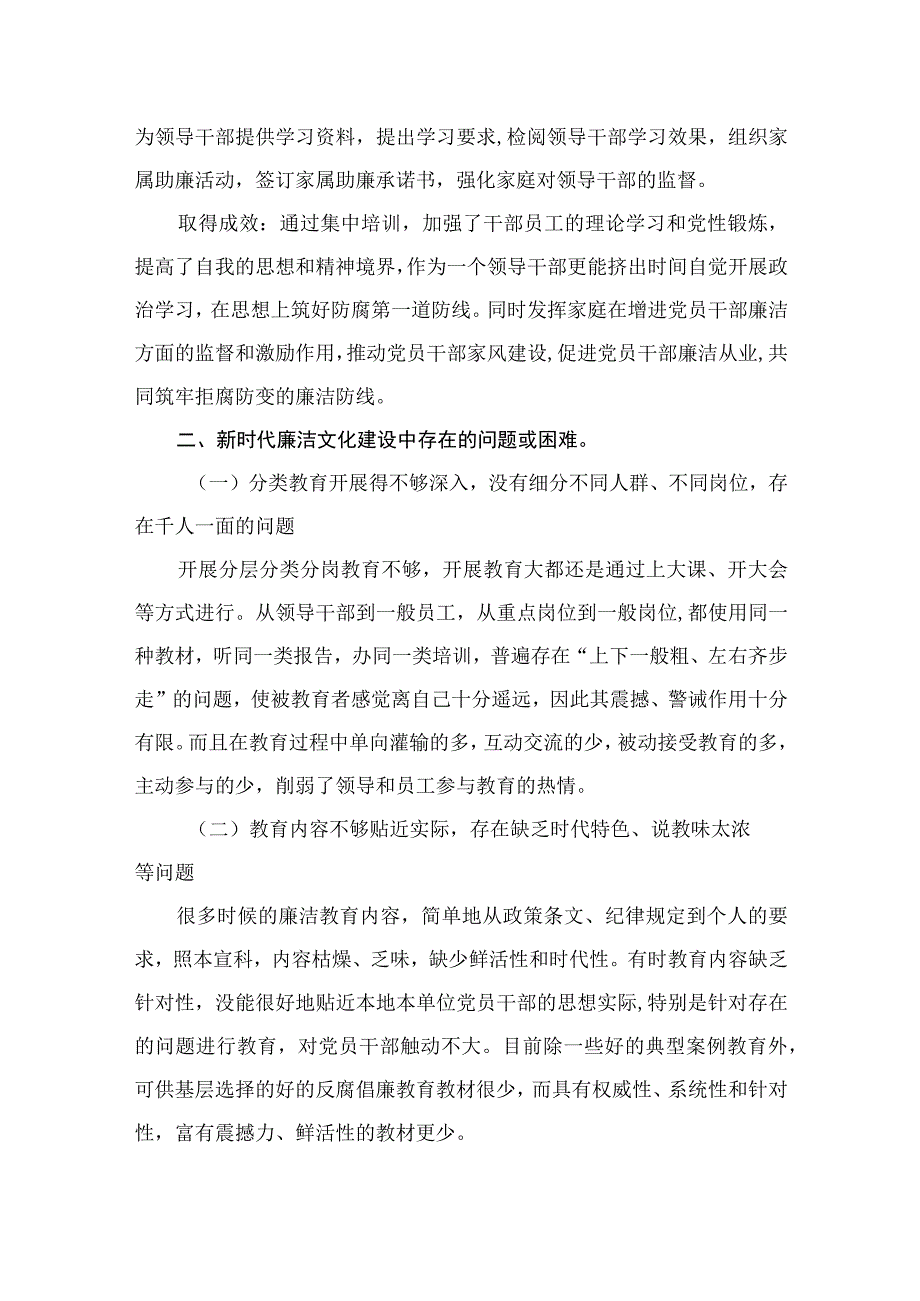 为领导干部提供学习资料，提出学习要求，检阅领导干部学习效果，组织家属助廉活动，签订家属助廉承诺书，强化家庭对领导干部的监督。

取得成效：通过集中培训，加强了干部员工的理论学习和党性锻炼，提高了自我的思想和精神境界，作为一个领导干部更能挤出时间自觉开展政治学习，在思想上筑好防腐第一道防线。同时发挥家庭在增进党员干部廉洁方面的监督和激励作用，推动党员干部家风建设，促进党员干部廉洁从业，共同筑牢拒腐防变的廉洁防线。

二、新时代廉洁文化建设中存在的问题或困难。

（一）分类教育开展得不够深入，没有细分不同人群、不同岗位，存在千人一面的问题

开展分层分类分岗教育不够，开展教育大都还是通过上大课、开大会等方式进行。从领导干部到一般员工，从重点岗位到一般岗位，都使用同一种教材，听同一类报告，办同一类培训，普遍存在“上下一般粗、左右齐步走”的问题，使被教育者感觉离自己十分遥远，因此其震撼、警诫作用十分有限。而且在教育过程中单向灌输的多，互动交流的少，被动接受教育的多，主动参与的少，削弱了领导和员工参与教育的热情。

（二）教育内容不够贴近实际，存在缺乏时代特色、说教味太浓等问题

很多时候的廉洁教育内容，简单地从政策条文、纪律规定到个人的要求，照本宣科，内容枯燥、乏味，缺少鲜活性和时代性。有时教育内容缺乏针对性，没能很好地贴近本地本单位党员干部的思想实际，特别是针对存在的问题进行教育，对党员干部触动不大。目前除一些好的典型案例教育外，可供基层选择的好的反腐倡廉教育教材很少，而具有权威性、系统性和针对性，富有震撼力、鲜活性的教材更少。